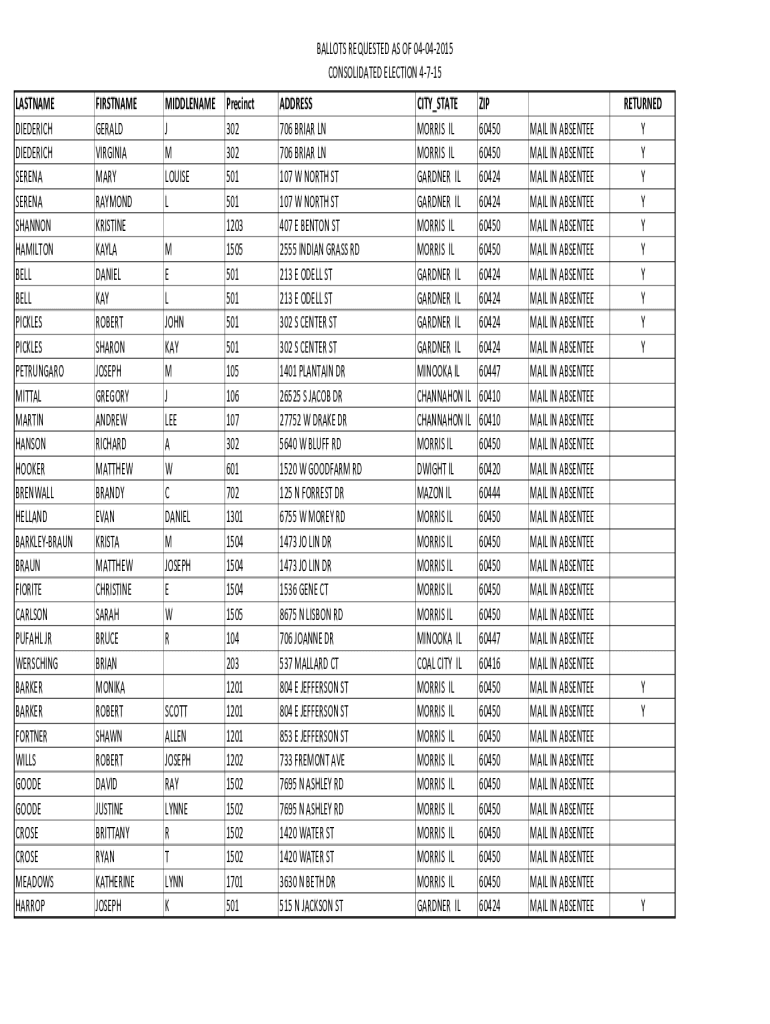 BALLOTS REQUESTED AS OF 04-04-2015
CONSOLIDATED ELECTION 4-7-15

| LASTNAME | FIRSTNAME | MIDDLENAME | Precinct | ADDRESS | CITY_STATE | ZIP | | RETURNED |
|---|---|---|---|---|---|---|---|---|
| DIEDERICH | GERALD | J | 302 | 706 BRIAR LN | MORRIS IL | 60450 | MAIL IN ABSENTEE | Y |
| DIEDERICH | VIRGINIA | M | 302 | 706 BRIAR LN | MORRIS IL | 60450 | MAIL IN ABSENTEE | Y |
| SERENA | MARY | LOUISE | 501 | 107 W NORTH ST | GARDNER IL | 60424 | MAIL IN ABSENTEE | Y |
| SERENA | RAYMOND | L | 501 | 107 W NORTH ST | GARDNER IL | 60424 | MAIL IN ABSENTEE | Y |
| SHANNON | KRISTINE | | 1203 | 407 E BENTON ST | MORRIS IL | 60450 | MAIL IN ABSENTEE | Y |
| HAMILTON | KAYLA | M | 1505 | 2555 INDIAN GRASS RD | MORRIS IL | 60450 | MAIL IN ABSENTEE | Y |
| BELL | DANIEL | E | 501 | 213 E ODELL ST | GARDNER IL | 60424 | MAIL IN ABSENTEE | Y |
| BELL | KAY | L | 501 | 213 E ODELL ST | GARDNER IL | 60424 | MAIL IN ABSENTEE | Y |
| PICKLES | ROBERT | JOHN | 501 | 302 S CENTER ST | GARDNER IL | 60424 | MAIL IN ABSENTEE | Y |
| PICKLES | SHARON | KAY | 501 | 302 S CENTER ST | GARDNER IL | 60424 | MAIL IN ABSENTEE | Y |
| PETRUNGARO | JOSEPH | M | 105 | 1401 PLANTAIN DR | MINOOKA IL | 60447 | MAIL IN ABSENTEE | |
| MITTAL | GREGORY | J | 106 | 26525 S JACOB DR | CHANNAHON IL | 60410 | MAIL IN ABSENTEE | |
| MARTIN | ANDREW | LEE | 107 | 27752 W DRAKE DR | CHANNAHON IL | 60410 | MAIL IN ABSENTEE | |
| HANSON | RICHARD | A | 302 | 5640 W BLUFF RD | MORRIS IL | 60450 | MAIL IN ABSENTEE | |
| HOOKER | MATTHEW | W | 601 | 1520 W GOODFARM RD | DWIGHT IL | 60420 | MAIL IN ABSENTEE | |
| BRENWALL | BRANDY | C | 702 | 125 N FORREST DR | MAZON IL | 60444 | MAIL IN ABSENTEE | |
| HELLAND | EVAN | DANIEL | 1301 | 6755 W MOREY RD | MORRIS IL | 60450 | MAIL IN ABSENTEE | |
| BARKLEY-BRAUN | KRISTA | M | 1504 | 1473 JO LIN DR | MORRIS IL | 60450 | MAIL IN ABSENTEE | |
| BRAUN | MATTHEW | JOSEPH | 1504 | 1473 JO LIN DR | MORRIS IL | 60450 | MAIL IN ABSENTEE | |
| FIORITE | CHRISTINE | E | 1504 | 1536 GENE CT | MORRIS IL | 60450 | MAIL IN ABSENTEE | |
| CARLSON | SARAH | W | 1505 | 8675 N LISBON RD | MORRIS IL | 60450 | MAIL IN ABSENTEE | |
| PUFAHL JR | BRUCE | R | 104 | 706 JOANNE DR | MINOOKA IL | 60447 | MAIL IN ABSENTEE | |
| WERSCHING | BRIAN | | 203 | 537 MALLARD CT | COAL CITY IL | 60416 | MAIL IN ABSENTEE | |
| BARKER | MONIKA | | 1201 | 804 E JEFFERSON ST | MORRIS IL | 60450 | MAIL IN ABSENTEE | Y |
| BARKER | ROBERT | SCOTT | 1201 | 804 E JEFFERSON ST | MORRIS IL | 60450 | MAIL IN ABSENTEE | Y |
| FORTNER | SHAWN | ALLEN | 1201 | 853 E JEFFERSON ST | MORRIS IL | 60450 | MAIL IN ABSENTEE | |
| WILLS | ROBERT | JOSEPH | 1202 | 733 FREMONT AVE | MORRIS IL | 60450 | MAIL IN ABSENTEE | |
| GOODE | DAVID | RAY | 1502 | 7695 N ASHLEY RD | MORRIS IL | 60450 | MAIL IN ABSENTEE | |
| GOODE | JUSTINE | LYNNE | 1502 | 7695 N ASHLEY RD | MORRIS IL | 60450 | MAIL IN ABSENTEE | |
| CROSE | BRITTANY | R | 1502 | 1420 WATER ST | MORRIS IL | 60450 | MAIL IN ABSENTEE | |
| CROSE | RYAN | T | 1502 | 1420 WATER ST | MORRIS IL | 60450 | MAIL IN ABSENTEE | |
| MEADOWS | KATHERINE | LYNN | 1701 | 3630 N BETH DR | MORRIS IL | 60450 | MAIL IN ABSENTEE | |
| HARROP | JOSEPH | K | 501 | 515 N JACKSON ST | GARDNER IL | 60424 | MAIL IN ABSENTEE | Y |